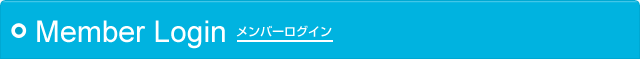 Member Login メンバーログイン